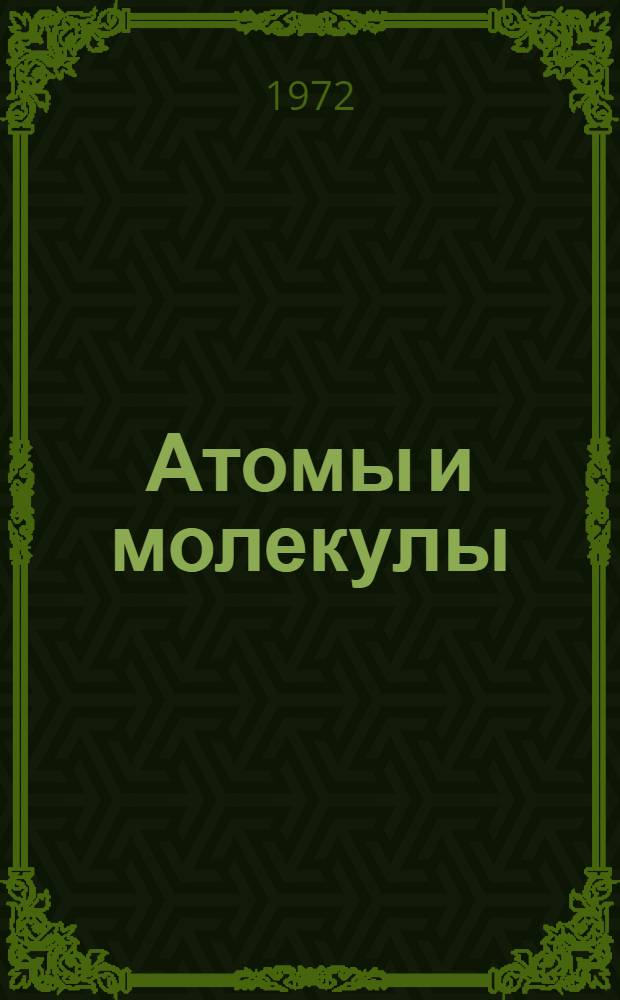 1972

Атомы и молекулы